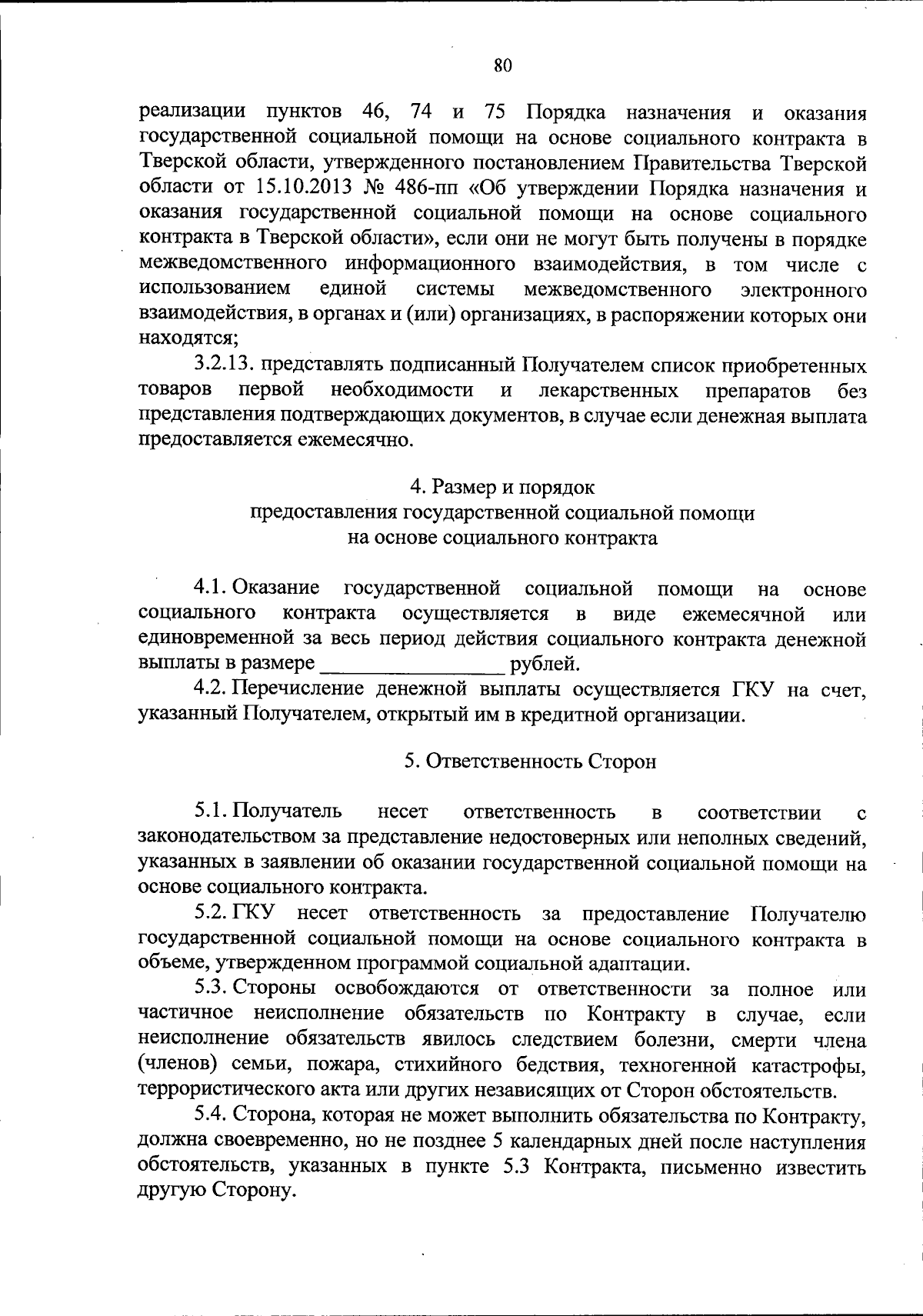 80

реализации пунктов 46, 74 и 75 Порядка назначения и оказания государственной социальной помощи на основе социального контракта в Тверской области, утвержденного постановлением Правительства Тверской области от 15.10.2013 № 486-пп «Об утверждении Порядка назначения и оказания государственной социальной помощи на основе социального контракта в Тверской области», если они не могут быть получены в порядке межведомственного информационного взаимодействия, в том числе с использованием единой системы межведомственного электронного взаимодействия, в органах и (или) организациях, в распоряжении которых они находятся;

3.2.13. представлять подписанный Получателем список приобретенных товаров первой необходимости и лекарственных препаратов без представления подтверждающих документов, в случае если денежная выплата предоставляется ежемесячно.

4. Размер и порядок
предоставления государственной социальной помощи
на основе социального контракта

4.1. Оказание государственной социальной помощи на основе социального контракта осуществляется в виде ежемесячной или единовременной за весь период действия социального контракта денежной выплаты в размере _________________ рублей.

4.2. Перечисление денежной выплаты осуществляется ГКУ на счет, указанный Получателем, открытый им в кредитной организации.

5. Ответственность Сторон

5.1. Получатель несет ответственность в соответствии с законодательством за представление недостоверных или неполных сведений, указанных в заявлении об оказании государственной социальной помощи на основе социального контракта.

5.2. ГКУ несет ответственность за предоставление Получателю государственной социальной помощи на основе социального контракта в объеме, утвержденном программой социальной адаптации.

5.3. Стороны освобождаются от ответственности за полное или частичное неисполнение обязательств по Контракту в случае, если неисполнение обязательств явилось следствием болезни, смерти члена (членов) семьи, пожара, стихийного бедствия, техногенной катастрофы, террористического акта или других независящих от Сторон обстоятельств.

5.4. Сторона, которая не может выполнить обязательства по Контракту, должна своевременно, но не позднее 5 календарных дней после наступления обстоятельств, указанных в пункте 5.3 Контракта, письменно известить другую Сторону.